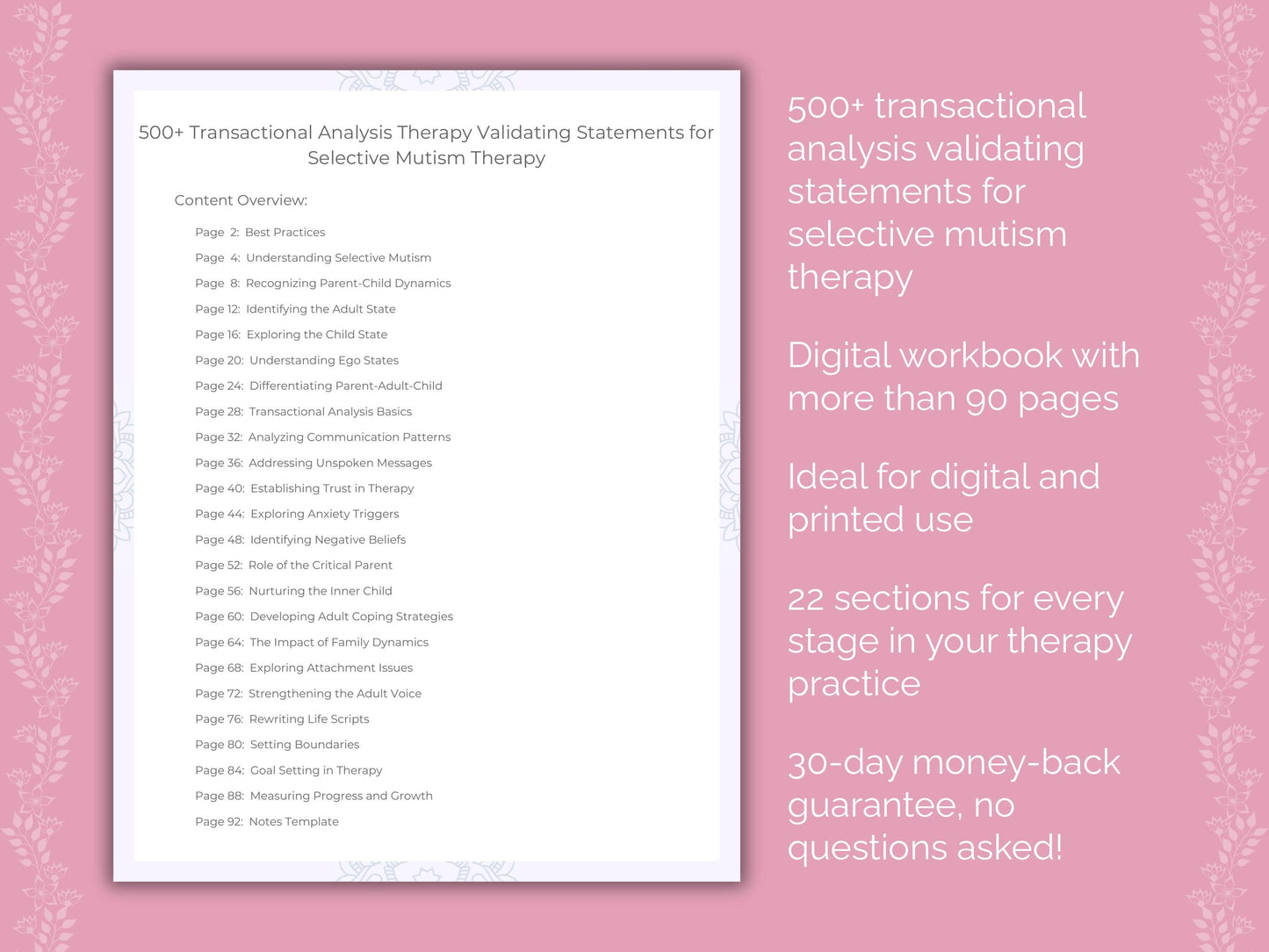 500+ Transactional Analysis Therapy Validating Statements for Selective Mutism Therapy

Content Overview:

Page 2: Best Practices
Page 4: Understanding Selective Mutism
Page 8: Recognizing Parent-Child Dynamics
Page 12: Identifying the Adult State
Page 16: Exploring the Child State
Page 20: Understanding Ego States
Page 24: Differentiating Parent-Adult-Child
Page 28: Transactional Analysis Basics
Page 32: Analyzing Communication Patterns
Page 36: Addressing Unspoken Messages
Page 40: Establishing Trust in Therapy
Page 44: Exploring Anxiety Triggers
Page 48: Identifying Negative Beliefs
Page 52: Role of the Critical Parent
Page 56: Nurturing the Inner Child
Page 60: Developing Adult Coping Strategies
Page 64: The Impact of Family Dynamics
Page 68: Exploring Attachment Issues
Page 72: Strengthening the Adult Voice
Page 76: Rewriting Life Scripts
Page 80: Setting Boundaries
Page 84: Goal Setting in Therapy
Page 88: Measuring Progress and Growth
Page 92: Notes Template

500+ transactional analysis validating statements for selective mutism therapy

Digital workbook with more than 90 pages

Ideal for digital and printed use

22 sections for every stage in your therapy practice

30-day money-back guarantee, no questions asked!